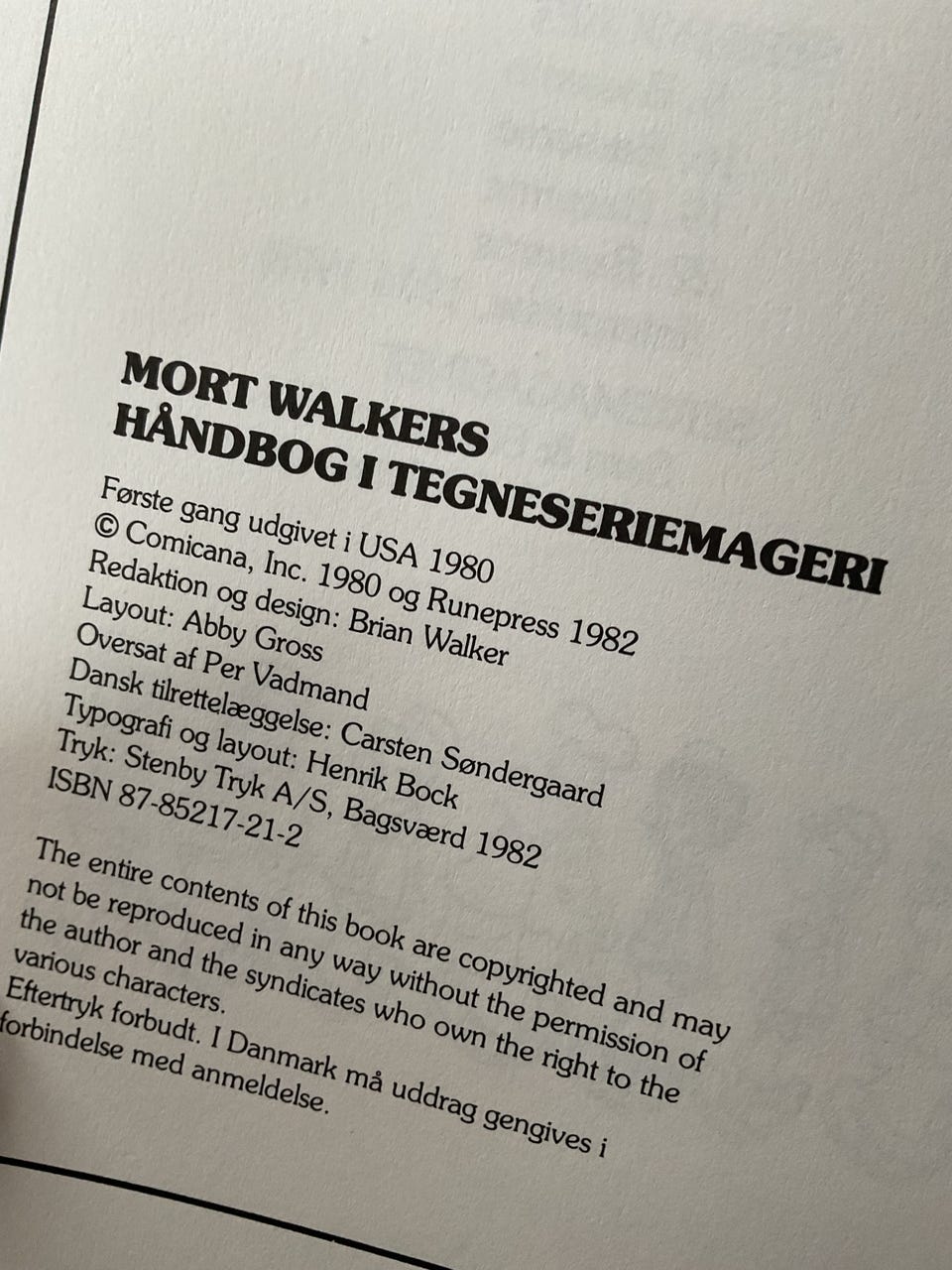 MORT WALKERS
HÅNDBOG I TEGNESERIEMAGERI

Første gang udgivet i USA 1980
© Comicana, Inc. 1980 og Runepress 1982
Redaktion og design: Brian Walker
Layout: Abby Gross
Oversat af Per Vadmand
Dansk tilrettelæggelse: Carsten Søndergaard
Typografi og layout: Henrik Bock
Tryk: Stenby Tryk A/S, Bagsværd 1982
ISBN 87-85217-21-2

The entire contents of this book are copyrighted and may not be reproduced in any way without the permission of the author and the syndicates who own the right to the various characters.
Eftertryk forbudt. I Danmark må uddrag gengives i forbindelse med anmeldelse.